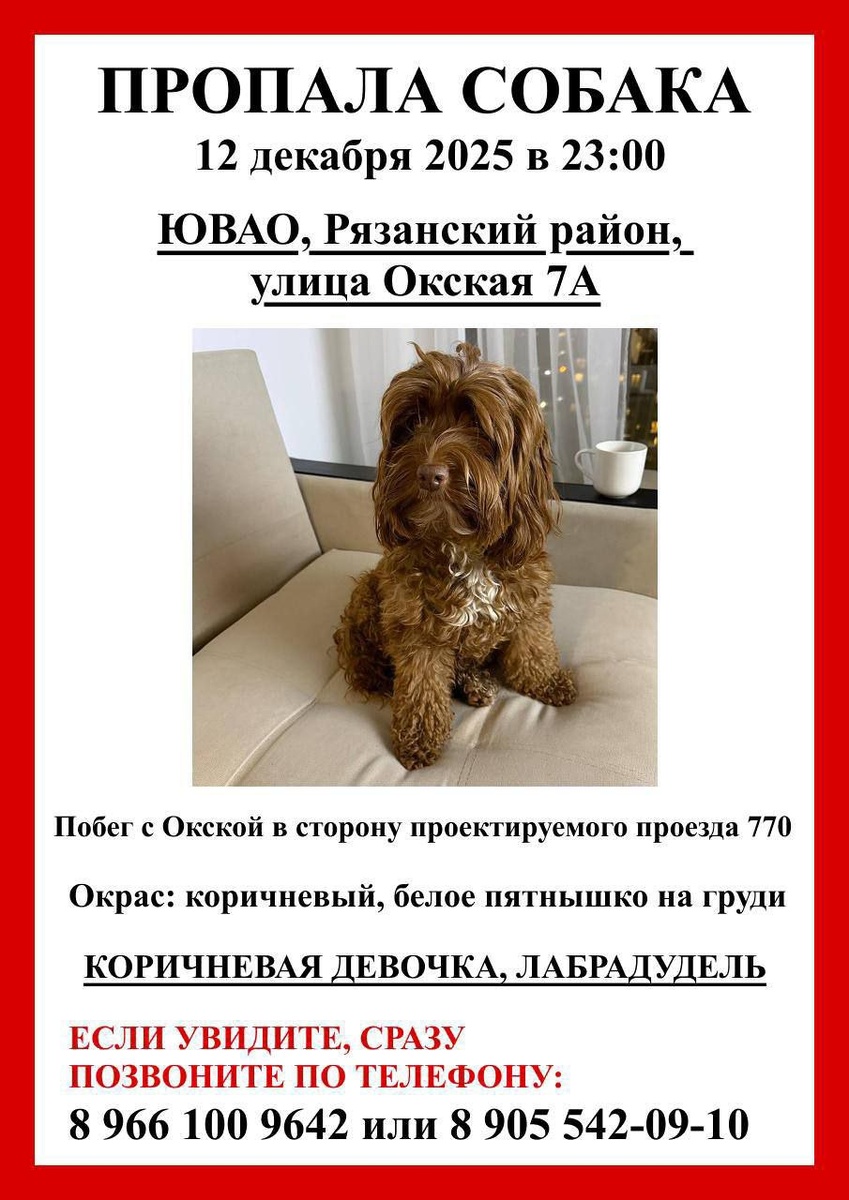 ПРОПАЛА СОБАКА

12 декабря 2025 в 23:00

ЮВАО, Рязанский район, улица Окская 7А

Побег с Окской в сторону проектируемого проезда 770

Окрас: коричневый, белое пятнышко на груди

КОРИЧНЕВАЯ ДЕВОЧКА, ЛАБРАДУДЕЛЬ

ЕСЛИ УВИДИТЕ, СРАЗУ ПОЗВОНИТЕ ПО ТЕЛЕФОНУ:

8 966 100 9642 или 8 905 542-09-10